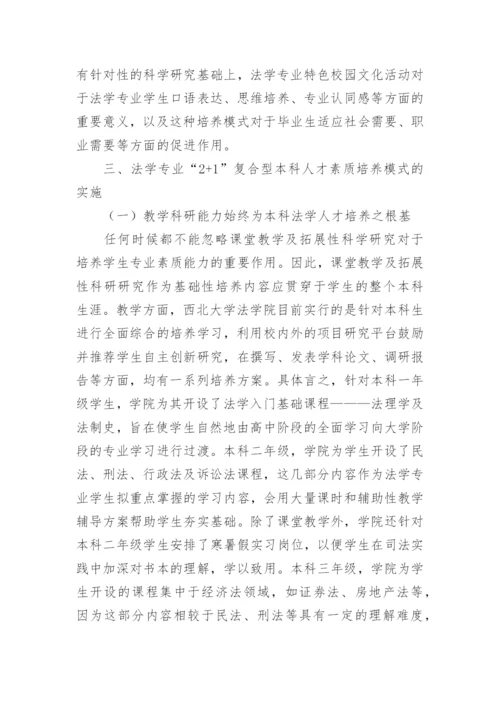 有针对性的科学研究基础上，法学专业特色校园文化活动对于法学专业学生口语表达、思维培养、专业认同感等方面的重要意义，以及这种培养模式对于毕业生适应社会需要、职业需要等方面的促进作用。

三、法学专业“2+1”复合型本科人才素质培养模式的实施

（一）教学科研能力始终为本科法学人才培养之根基

任何时候都不能忽略课堂教学及拓展性科学研究对于培养学生专业素质能力的重要作用。因此，课堂教学及拓展性科研研究作为基础性培养内容应贯穿于学生的整个本科生涯。教学方面，西北大学法学院目前实行的是针对本科生进行全面综合的培养学习，利用校内外的项目研究平台鼓励并推荐学生自主创新研究，在撰写、发表学科论文、调研报告等方面，均有一系列培养方案。具体言之，针对本科一年级学生，学院为其开设了法学入门基础课程———法理学及法制史，旨在使学生自然地由高中阶段的全面学习向大学阶段的专业学习进行过渡。本科二年级，学院为学生开设了民法、刑法、行政法及诉讼法课程，这几部分内容作为法学专业学生拟重点掌握的学习内容，会用大量课时和辅助性教学辅导方案帮助学生夯实基础。除了课堂教学外，学院还针对本科二年级学生安排了寒暑假实习岗位，以便学生在司法实践中加深对书本的理解，学以致用。本科三年级，学院为学生开设的课程集中于经济法领域，如证券法、房地产法等，因为这部分内容相较于民法、刑法等具有一定的理解难度，